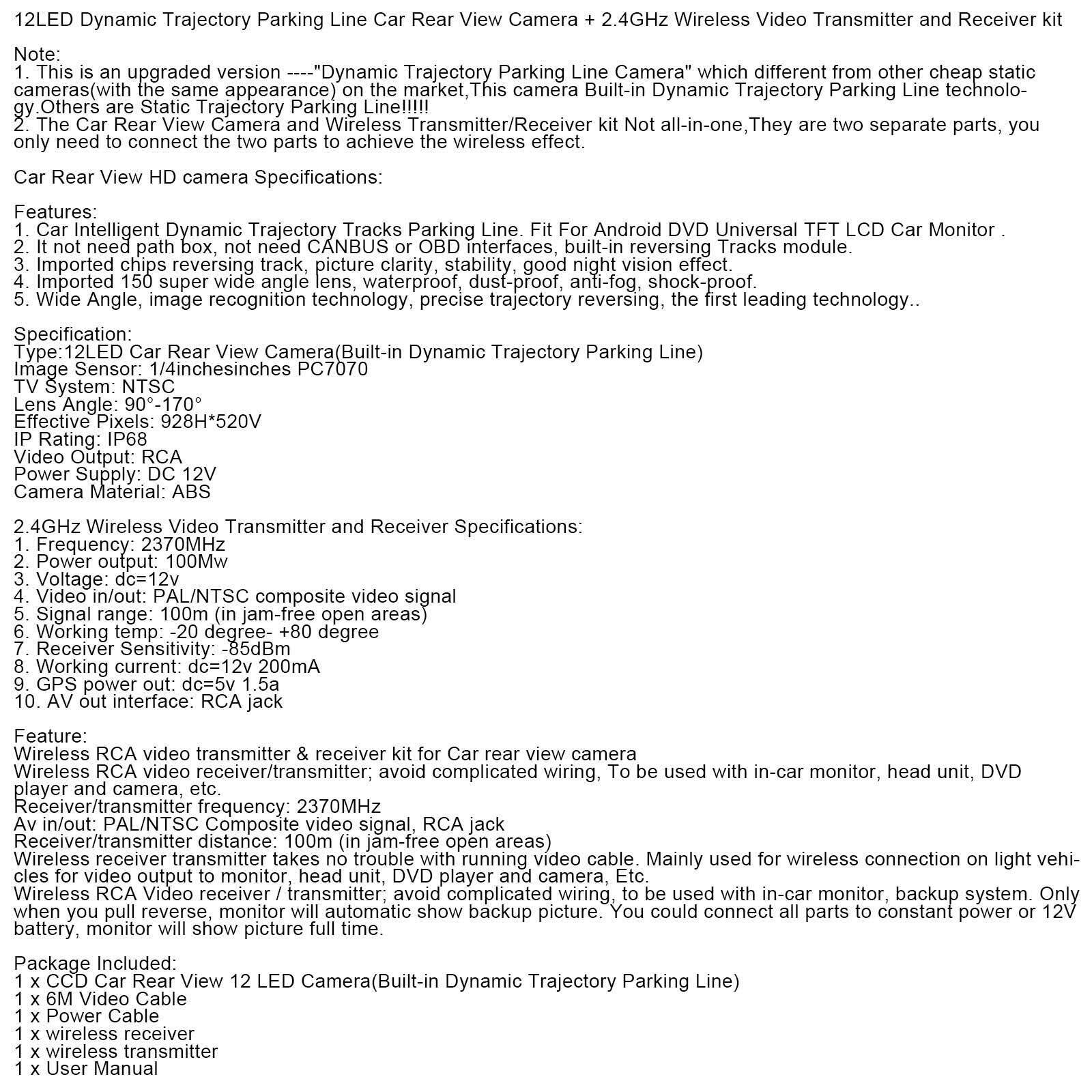 12LED Dynamic Trajectory Parking Line Car Rear View Camera + 2.4GHz Wireless Video Transmitter and Receiver kit

Note:
1. This is an upgraded version ----"Dynamic Trajectory Parking Line Camera" which different from other cheap static cameras(with the same appearance) on the market,This camera Built-in Dynamic Trajectory Parking Line technology.Others are Static Trajectory Parking Line!!!!!
2. The Car Rear View Camera and Wireless Transmitter/Receiver kit Not all-in-one,They are two separate parts, you only need to connect the two parts to achieve the wireless effect.

Car Rear View HD camera Specifications:

Features:
1. Car Intelligent Dynamic Trajectory Tracks Parking Line. Fit For Android DVD Universal TFT LCD Car Monitor .
2. It not need path box, not need CANBUS or OBD interfaces, built-in reversing Tracks module.
3. Imported chips reversing track, picture clarity, stability, good night vision effect.
4. Imported 150 super wide angle lens, waterproof, dust-proof, anti-fog, shock-proof.
5. Wide Angle, image recognition technology, precise trajectory reversing, the first leading technology..

Specification:
Type:12LED Car Rear View Camera(Built-in Dynamic Trajectory Parking Line)
Image Sensor: 1/4inchesinches PC7070
TV System: NTSC
Lens Angle: 90°-170°
Effective Pixels: 928H*520V
IP Rating: IP68
Video Output: RCA
Power Supply: DC 12V
Camera Material: ABS

2.4GHz Wireless Video Transmitter and Receiver Specifications:
1. Frequency: 2370MHz
2. Power output: 100Mw
3. Voltage: dc=12v
4. Video in/out: PAL/NTSC composite video signal
5. Signal range: 100m (in jam-free open areas)
6. Working temp: -20 degree- +80 degree
7. Receiver Sensitivity: -85dBm
8. Working current: dc=12v 200mA
9. GPS power out: dc=5v 1.5a
10. AV out interface: RCA jack

Feature:
Wireless RCA video transmitter & receiver kit for Car rear view camera
Wireless RCA video receiver/transmitter; avoid complicated wiring, To be used with in-car monitor, head unit, DVD player and camera, etc.
Receiver/transmitter frequency: 2370MHz
Av in/out: PAL/NTSC Composite video signal, RCA jack
Receiver/transmitter distance: 100m (in jam-free open areas)
Wireless receiver transmitter takes no trouble with running video cable. Mainly used for wireless connection on light vehicles for video output to monitor, head unit, DVD player and camera, Etc.
Wireless RCA Video receiver / transmitter; avoid complicated wiring, to be used with in-car monitor, backup system. Only when you pull reverse, monitor will automatic show backup picture. You could connect all parts to constant power or 12V battery, monitor will show picture full time.

Package Included:
1 x CCD Car Rear View 12 LED Camera(Built-in Dynamic Trajectory Parking Line)
1 x 6M Video Cable
1 x Power Cable
1 x wireless receiver
1 x wireless transmitter
1 x User Manual